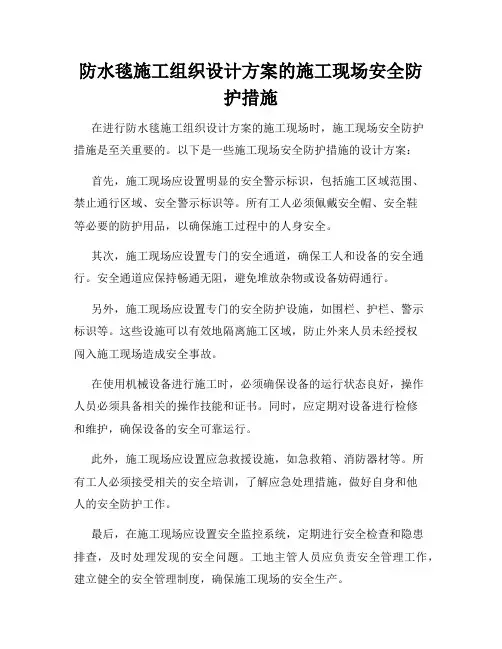 防水毯施工组织设计方案的施工现场安全防护措施

在进行防水毯施工组织设计方案的施工现场时，施工现场安全防护措施是至关重要的。以下是一些施工现场安全防护措施的设计方案：

首先，施工现场应设置明显的安全警示标识，包括施工区域范围、禁止通行区域、安全警示标识等。所有工人必须佩戴安全帽、安全鞋等必要的防护用品，以确保施工过程中的人身安全。

其次，施工现场应设置专门的安全通道，确保工人和设备的安全通行。安全通道应保持畅通无阻，避免堆放杂物或设备妨碍通行。

另外，施工现场应设置专门的安全防护设施，如围栏、护栏、警示标识等。这些设施可以有效地隔离施工区域，防止外来人员未经授权闯入施工现场造成安全事故。

在使用机械设备进行施工时，必须确保设备的运行状态良好，操作人员必须具备相关的操作技能和证书。同时，应定期对设备进行检修和维护，确保设备的安全可靠运行。

此外，施工现场应设置应急救援设施，如急救箱、消防器材等。所有工人必须接受相关的安全培训，了解应急处理措施，做好自身和他人的安全防护工作。

最后，在施工现场应设置安全监控系统，定期进行安全检查和隐患排查，及时处理发现的安全问题。工地主管人员应负责安全管理工作，建立健全的安全管理制度，确保施工现场的安全生产。